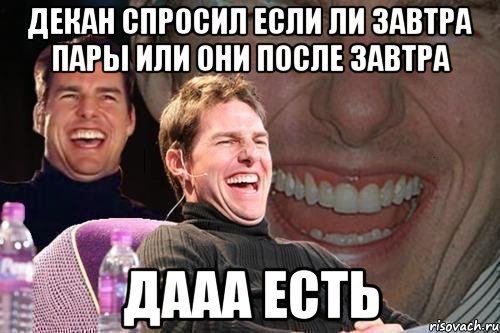 ДЕКАН СПРОСИЛ ЕСЛИ ЛИ ЗАВТРА ПАРЫ ИЛИ ОНИ ПОСЛЕ ЗАВТРА

ДААА ЕСТЬ

risovach.ru